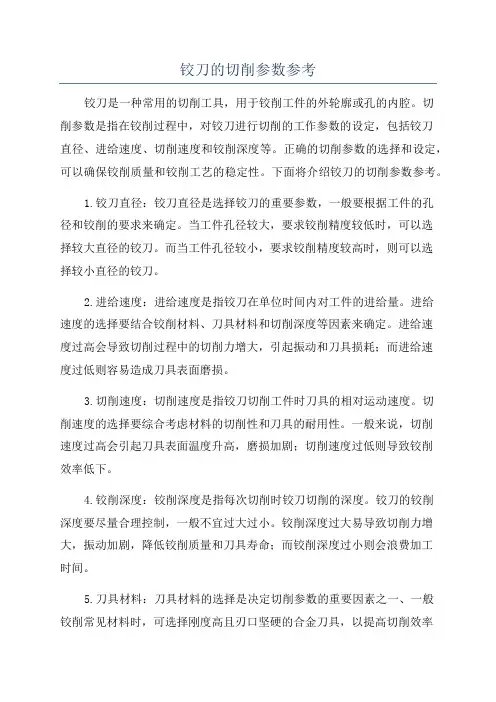 铰刀的切削参数参考

铰刀是一种常用的切削工具，用于铰削工件的外轮廓或孔的内腔。切削参数是指在铰削过程中，对铰刀进行切削的工作参数的设定，包括铰刀直径、进给速度、切削速度和铰削深度等。正确的切削参数的选择和设定，可以确保铰削质量和铰削工艺的稳定性。下面将介绍铰刀的切削参数参考。

1.铰刀直径：铰刀直径是选择铰刀的重要参数，一般要根据工件的孔径和铰削的要求来确定。当工件孔径较大，要求铰削精度较低时，可以选择较大直径的铰刀。而当工件孔径较小，要求铰削精度较高时，则可以选择较小直径的铰刀。

2.进给速度：进给速度是指铰刀在单位时间内对工件的进给量。进给速度的选择要结合铰削材料、刀具材料和切削深度等因素来确定。进给速度过高会导致切削过程中的切削力增大，引起振动和刀具损耗；而进给速度过低则容易造成刀具表面磨损。

3.切削速度：切削速度是指铰刀切削工件时刀具的相对运动速度。切削速度的选择要综合考虑材料的切削性和刀具的耐用性。一般来说，切削速度过高会引起刀具表面温度升高，磨损加剧；切削速度过低则导致铰削效率低下。

4.铰削深度：铰削深度是指每次切削时铰刀切削的深度。铰刀的铰削深度要尽量合理控制，一般不宜过大过小。铰削深度过大易导致切削力增大，振动加剧，降低铰削质量和刀具寿命；而铰削深度过小则会浪费加工时间。

5.刀具材料：刀具材料的选择是决定切削参数的重要因素之一、一般铰削常见材料时，可选择刚度高且刃口坚硬的合金刀具，以提高切削效率